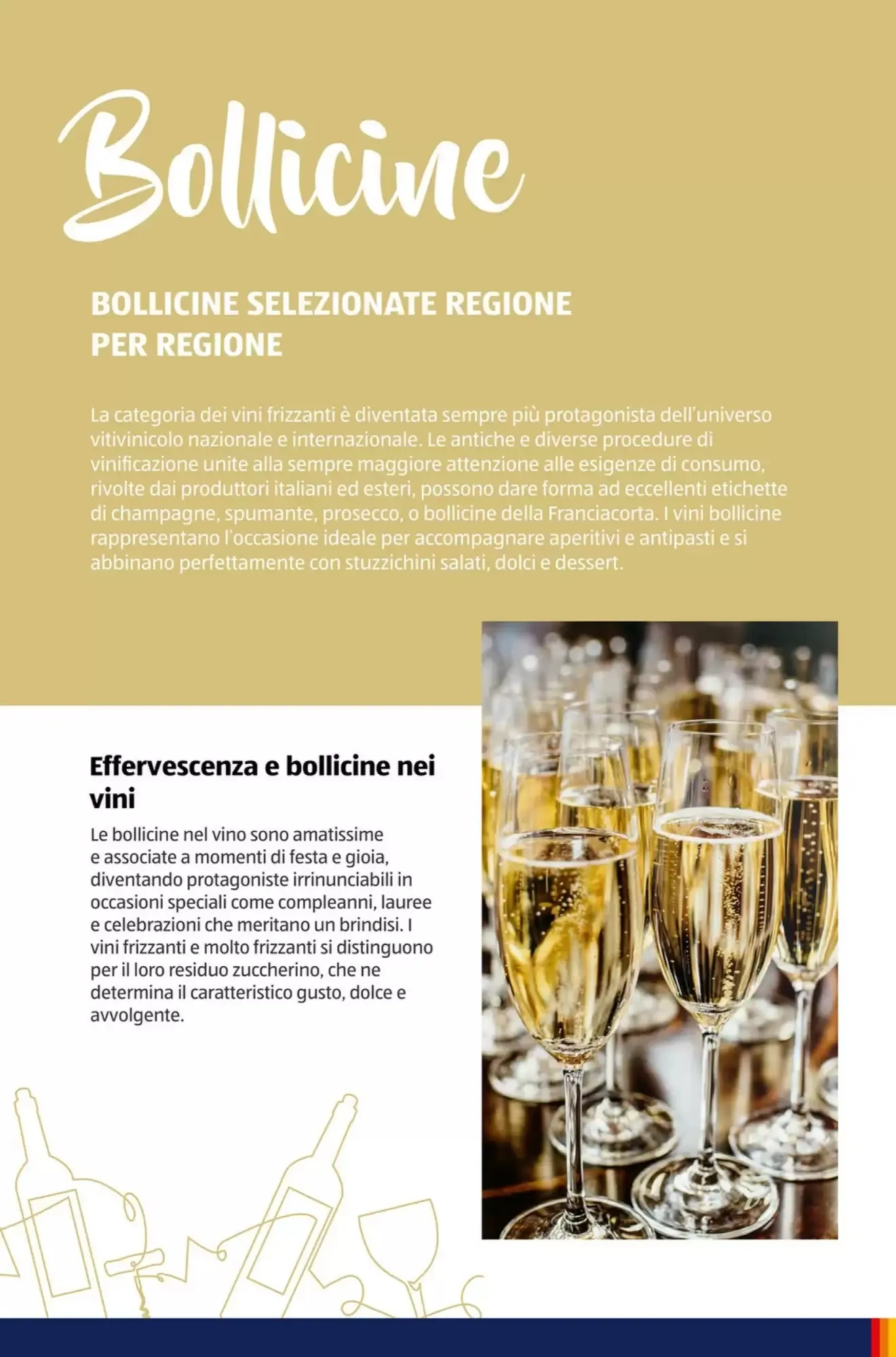 Bollicine

BOLLICINE SELEZIONATE REGIONE PER REGIONE

La categoria dei vini frizzanti è diventata sempre più protagonista dell'universo vitivinicolo nazionale e internazionale. Le antiche e diverse procedure di vinificazione unite alla sempre maggiore attenzione alle esigenze di consumo, rivolte dai produttori italiani ed esteri, possono dare forma ad eccellenti etichette di champagne, spumante, prosecco, o bollicine della Franciacorta. I vini bollicine rappresentano l'occasione ideale per accompagnare aperitivi e antipasti e si abbinano perfettamente con stuzzichini salati, dolci e dessert.

Effervescenza e bollicine nei vini

Le bollicine nel vino sono amatissime e associate a momenti di festa e gioia, diventando protagoniste irrinunciabili in occasioni speciali come compleanni, lauree e celebrazioni che meritano un brindisi. I vini frizzanti e molto frizzanti si distinguono per il loro residuo zuccherino, che ne determina il caratteristico gusto, dolce e avvolgente.